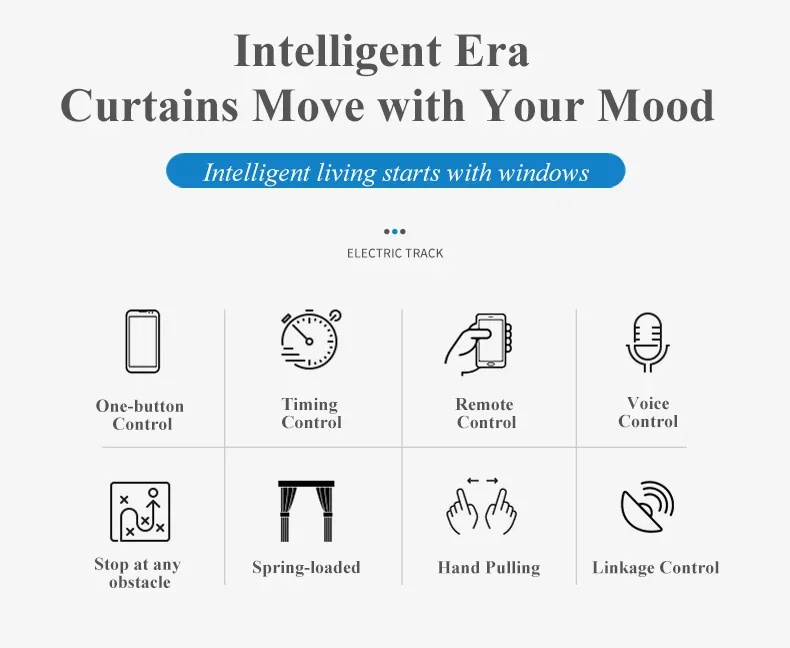 Intelligent Era
Curtains Move with Your Mood

Intelligent living starts with windows

ELECTRIC TRACK

One-button Control

Timing Control

Remote Control

Voice Control

Stop at any obstacle

Spring-loaded

Hand Pulling

Linkage Control